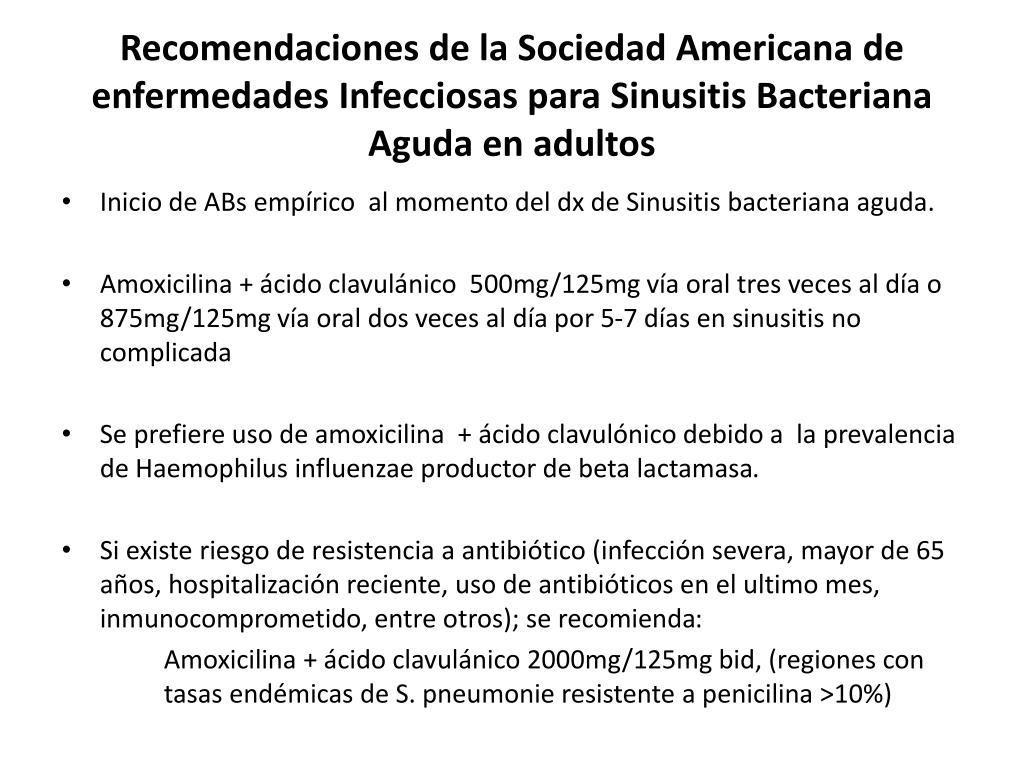 Recomendaciones de la Sociedad Americana de enfermedades Infecciosas para Sinusitis Bacteriana Aguda en adultos

• Inicio de ABs empírico al momento del dx de Sinusitis bacteriana aguda.

• Amoxicilina + ácido clavulánico 500mg/125mg vía oral tres veces al día o 875mg/125mg vía oral dos veces al día por 5-7 días en sinusitis no complicada

• Se prefiere uso de amoxicilina + ácido clavulónico debido a la prevalencia de Haemophilus influenzae productor de beta lactamasa.

• Si existe riesgo de resistencia a antibiótico (infección severa, mayor de 65 años, hospitalización reciente, uso de antibióticos en el ultimo mes, inmunocomprometido, entre otros); se recomienda:
Amoxicilina + ácido clavulánico 2000mg/125mg bid, (regiones con tasas endémicas de S. pneumonie resistente a penicilina >10%)